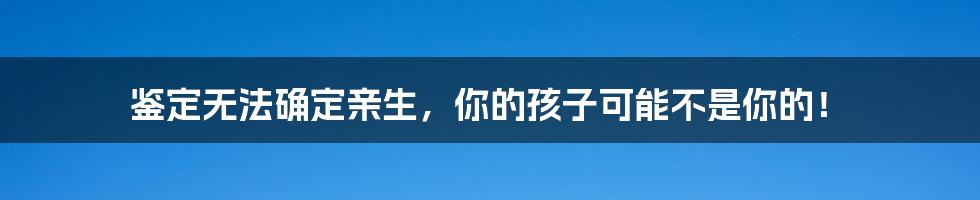 鉴定无法确定亲生，你的孩子可能不是你的！